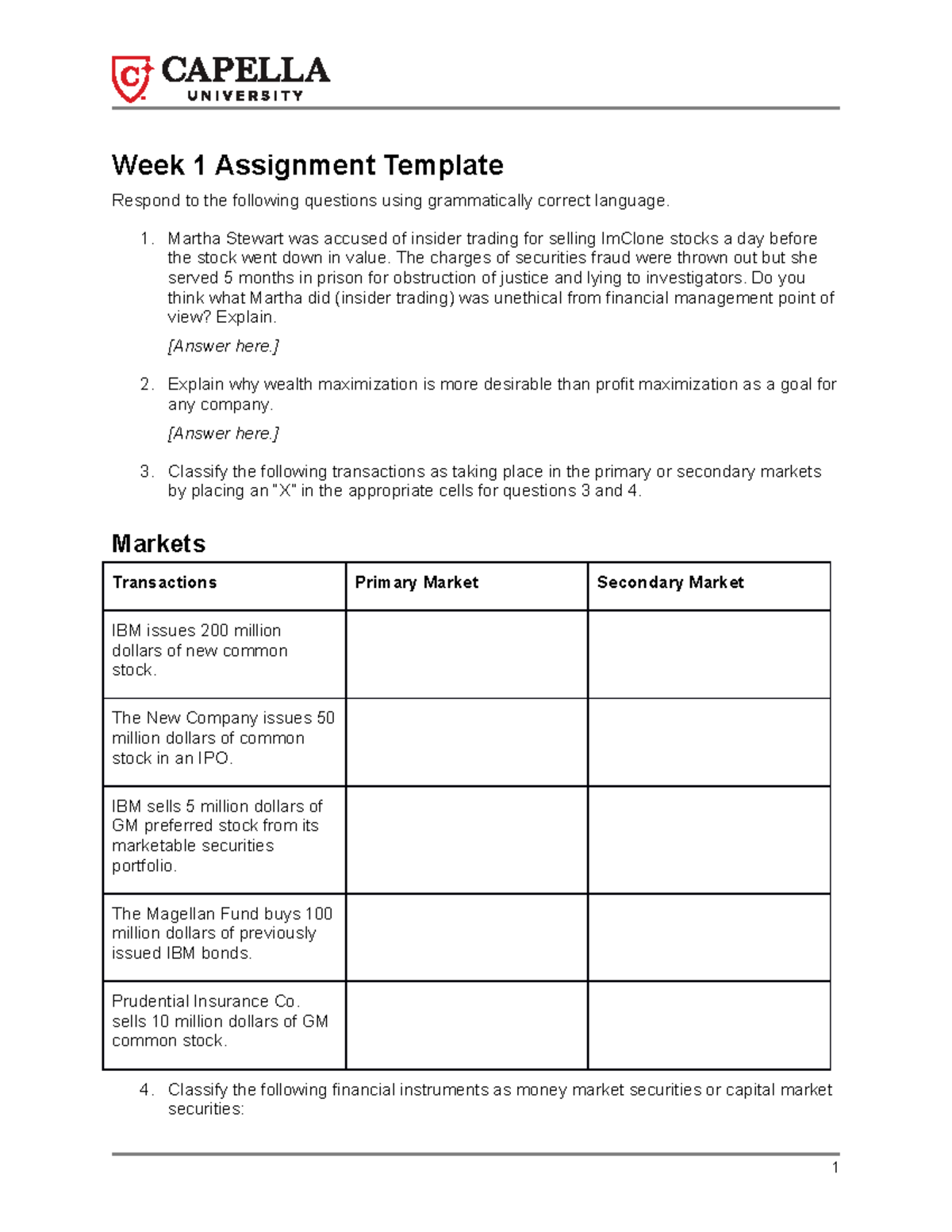 CAPELLA
UNIVERSITY

Week 1 Assignment Template

Respond to the following questions using grammatically correct language.

1. Martha Stewart was accused of insider trading for selling ImClone stocks a day before the stock went down in value. The charges of securities fraud were thrown out but she served 5 months in prison for obstruction of justice and lying to investigators. Do you think what Martha did (insider trading) was unethical from financial management point of view? Explain.

[Answer here.]

2. Explain why wealth maximization is more desirable than profit maximization as a goal for any company.

[Answer here.]

3. Classify the following transactions as taking place in the primary or secondary markets by placing an "X" in the appropriate cells for questions 3 and 4.

Markets

| Transactions | Primary Market | Secondary Market |
|---|---|---|
| IBM issues 200 million dollars of new common stock. | | |
| The New Company issues 50 million dollars of common stock in an IPO. | | |
| IBM sells 5 million dollars of GM preferred stock from its marketable securities portfolio. | | |
| The Magellan Fund buys 100 million dollars of previously issued IBM bonds. | | |
| Prudential Insurance Co. sells 10 million dollars of GM common stock. | | |

4. Classify the following financial instruments as money market securities or capital market securities:

1